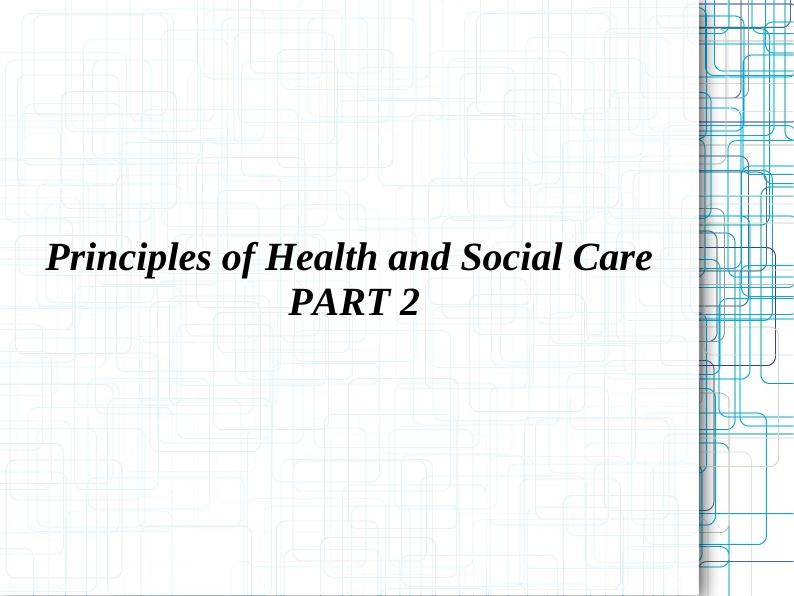 Principles of Health and Social Care
PART 2